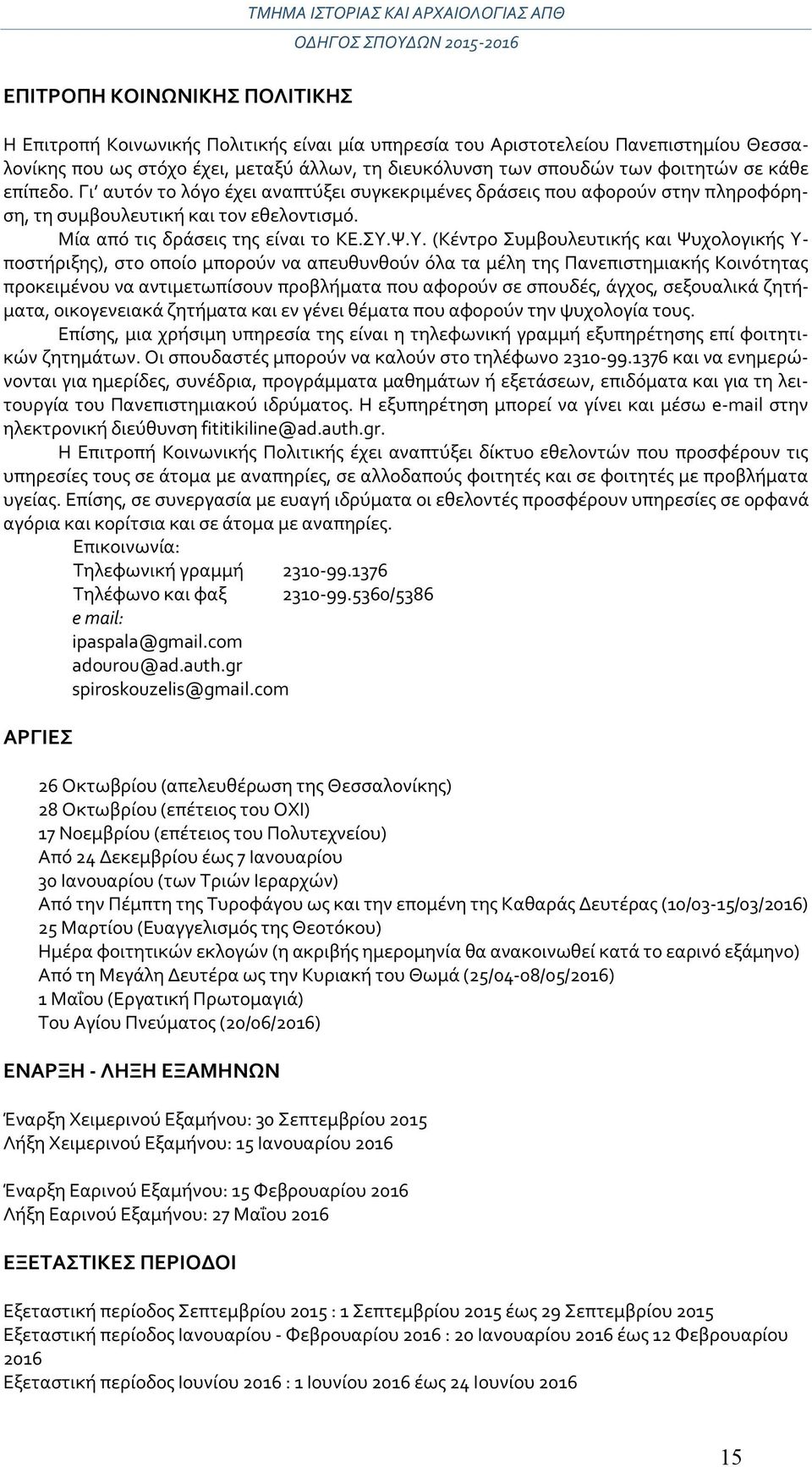 ΤΜΗΜΑ ΙΣΤΟΡΙΑΣ ΚΑΙ ΑΡΧΑΙΟΛΟΓΙΑΣ ΑΠΘ
ΟΔΗΓΟΣ ΣΠΟΥΔΩΝ 2015-2016

ΕΠΙΤΡΟΠΗ ΚΟΙΝΩΝΙΚΗΣ ΠΟΛΙΤΙΚΗΣ

Η Επιτροπή Κοινωνικής Πολιτικής είναι μία υπηρεσία του Αριστοτελείου Πανεπιστημίου Θεσσαλονίκης που ως στόχο έχει, μεταξύ άλλων, τη διευκόλυνση των σπουδών των φοιτητών σε κάθε επίπεδο. Γι' αυτόν το λόγο έχει αναπτύξει συγκεκριμένες δράσεις που αφορούν στην πληροφόρηση, τη συμβουλευτική και τον εθελοντισμό.

Μία από τις δράσεις της είναι το ΚΕ.ΣΥ.Ψ.Υ. (Κέντρο Συμβουλευτικής και Ψυχολογικής Υποστήριξης), στο οποίο μπορούν να απευθυνθούν όλα τα μέλη της Πανεπιστημιακής Κοινότητας προκειμένου να αντιμετωπίσουν προβλήματα που αφορούν σε σπουδές, άγχος, σεξουαλικά ζητήματα, οικογενειακά ζητήματα και εν γένει θέματα που αφορούν την ψυχολογία τους.

Επίσης, μια χρήσιμη υπηρεσία της είναι η τηλεφωνική γραμμή εξυπηρέτησης επί φοιτητικών ζητημάτων. Οι σπουδαστές μπορούν να καλούν στο τηλέφωνο 2310-99.1376 και να ενημερώνονται για ημερίδες, συνέδρια, προγράμματα μαθημάτων ή εξετάσεων, επιδόματα και για τη λειτουργία του Πανεπιστημιακού ιδρύματος. Η εξυπηρέτηση μπορεί να γίνει και μέσω e-mail στην ηλεκτρονική διεύθυνση fititikiline@ad.auth.gr.

Η Επιτροπή Κοινωνικής Πολιτικής έχει αναπτύξει δίκτυο εθελοντών που προσφέρουν τις υπηρεσίες τους σε άτομα με αναπηρίες, σε αλλοδαπούς φοιτητές και σε φοιτητές με προβλήματα υγείας. Επίσης, σε συνεργασία με ευαγή ιδρύματα οι εθελοντές προσφέρουν υπηρεσίες σε ορφανά αγόρια και κορίτσια και σε άτομα με αναπηρίες.

Επικοινωνία:
Τηλεφωνική γραμμή 2310-99.1376
Τηλέφωνο και φαξ 2310-99.5360/5386
e mail:
ipaspala@gmail.com
adourou@ad.auth.gr
spiroskouzelis@gmail.com

ΑΡΓΙΕΣ

26 Οκτωβρίου (απελευθέρωση της Θεσσαλονίκης)
28 Οκτωβρίου (επέτειος του ΟΧΙ)
17 Νοεμβρίου (επέτειος του Πολυτεχνείου)
Από 24 Δεκεμβρίου έως 7 Ιανουαρίου
30 Ιανουαρίου (των Τριών Ιεραρχών)
Από την Πέμπτη της Τυροφάγου ως και την επομένη της Καθαράς Δευτέρας (10/03-15/03/2016)
25 Μαρτίου (Ευαγγελισμός της Θεοτόκου)
Ημέρα φοιτητικών εκλογών (η ακριβής ημερομηνία θα ανακοινωθεί κατά το εαρινό εξάμηνο)
Από τη Μεγάλη Δευτέρα ως την Κυριακή του Θωμά (25/04-08/05/2016)
1 Μαΐου (Εργατική Πρωτομαγιά)
Του Αγίου Πνεύματος (20/06/2016)

ΕΝΑΡΞΗ - ΛΗΞΗ ΕΞΑΜΗΝΩΝ

Έναρξη Χειμερινού Εξαμήνου: 30 Σεπτεμβρίου 2015
Λήξη Χειμερινού Εξαμήνου: 15 Ιανουαρίου 2016

Έναρξη Εαρινού Εξαμήνου: 15 Φεβρουαρίου 2016
Λήξη Εαρινού Εξαμήνου: 27 Μαΐου 2016

ΕΞΕΤΑΣΤΙΚΕΣ ΠΕΡΙΟΔΟΙ

Εξεταστική περίοδος Σεπτεμβρίου 2015 : 1 Σεπτεμβρίου 2015 έως 29 Σεπτεμβρίου 2015
Εξεταστική περίοδος Ιανουαρίου - Φεβρουαρίου 2016 : 20 Ιανουαρίου 2016 έως 12 Φεβρουαρίου 2016
Εξεταστική περίοδος Ιουνίου 2016 : 1 Ιουνίου 2016 έως 24 Ιουνίου 2016

15